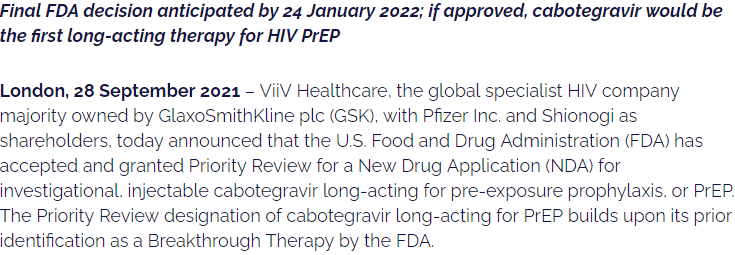 Final FDA decision anticipated by 24 January 2022; if approved, cabotegravir would be the first long-acting therapy for HIV PrEP

London, 28 September 2021 – ViiV Healthcare, the global specialist HIV company majority owned by GlaxoSmithKline plc (GSK), with Pfizer Inc. and Shionogi as shareholders, today announced that the U.S. Food and Drug Administration (FDA) has accepted and granted Priority Review for a New Drug Application (NDA) for investigational, injectable cabotegravir long-acting for pre-exposure prophylaxis, or PrEP. The Priority Review designation of cabotegravir long-acting for PrEP builds upon its prior identification as a Breakthrough Therapy by the FDA.